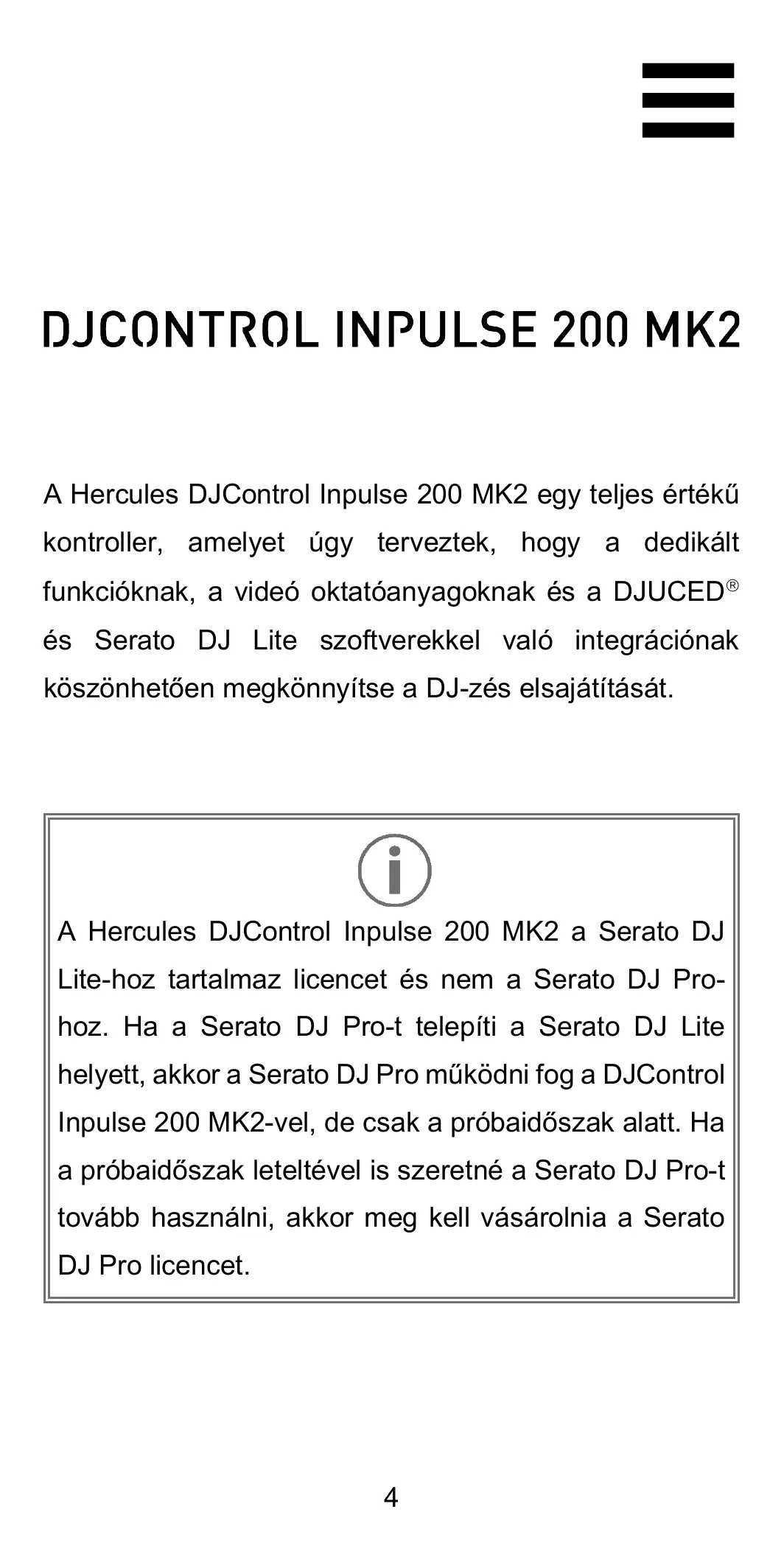 DJCONTROL INPULSE 200 MK2

A Hercules DJControl Inpulse 200 MK2 egy teljes értékű kontroller, amelyet úgy terveztek, hogy a dedikált funkcióknak, a videó oktatóanyagoknak és a DJUCED® és Serato DJ Lite szoftverekkel való integrációnak köszönhetően megkönnyítse a DJ-zés elsajátítását.

A Hercules DJControl Inpulse 200 MK2 a Serato DJ Lite-hoz tartalmaz licencet és nem a Serato DJ Pro-hoz. Ha a Serato DJ Pro-t telepíti a Serato DJ Lite helyett, akkor a Serato DJ Pro működni fog a DJControl Inpulse 200 MK2-vel, de csak a próbaidőszak alatt. Ha a próbaidőszak leteltével is szeretné a Serato DJ Pro-t tovább használni, akkor meg kell vásárolnia a Serato DJ Pro licencet.

4